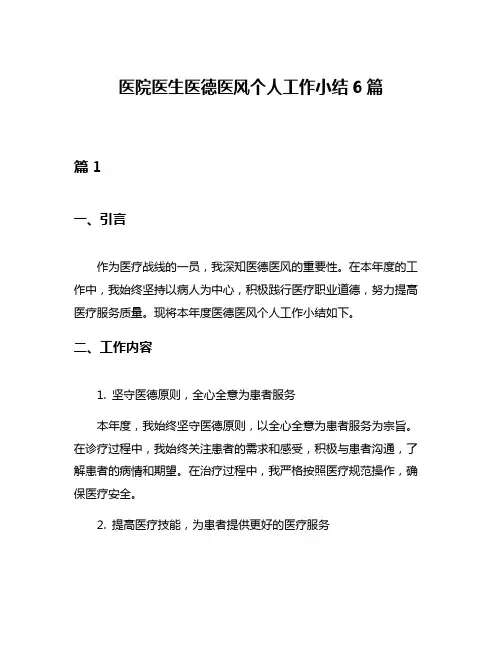 医院医生医德医风个人工作小结6篇

篇1

一、引言

作为医疗战线的一员，我深知医德医风的重要性。在本年度的工作中，我始终坚持以病人为中心，积极践行医疗职业道德，努力提高医疗服务质量。现将本年度医德医风个人工作小结如下。

二、工作内容

1. 坚守医德原则，全心全意为患者服务

本年度，我始终坚守医德原则，以全心全意为患者服务为宗旨。在诊疗过程中，我始终关注患者的需求和感受，积极与患者沟通，了解患者的病情和期望。在治疗过程中，我严格按照医疗规范操作，确保医疗安全。

2. 提高医疗技能，为患者提供更好的医疗服务